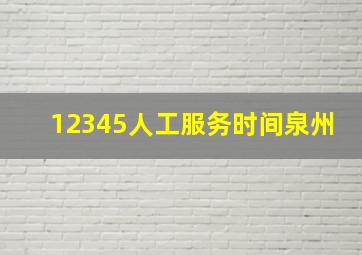 12345人工服务时间泉州